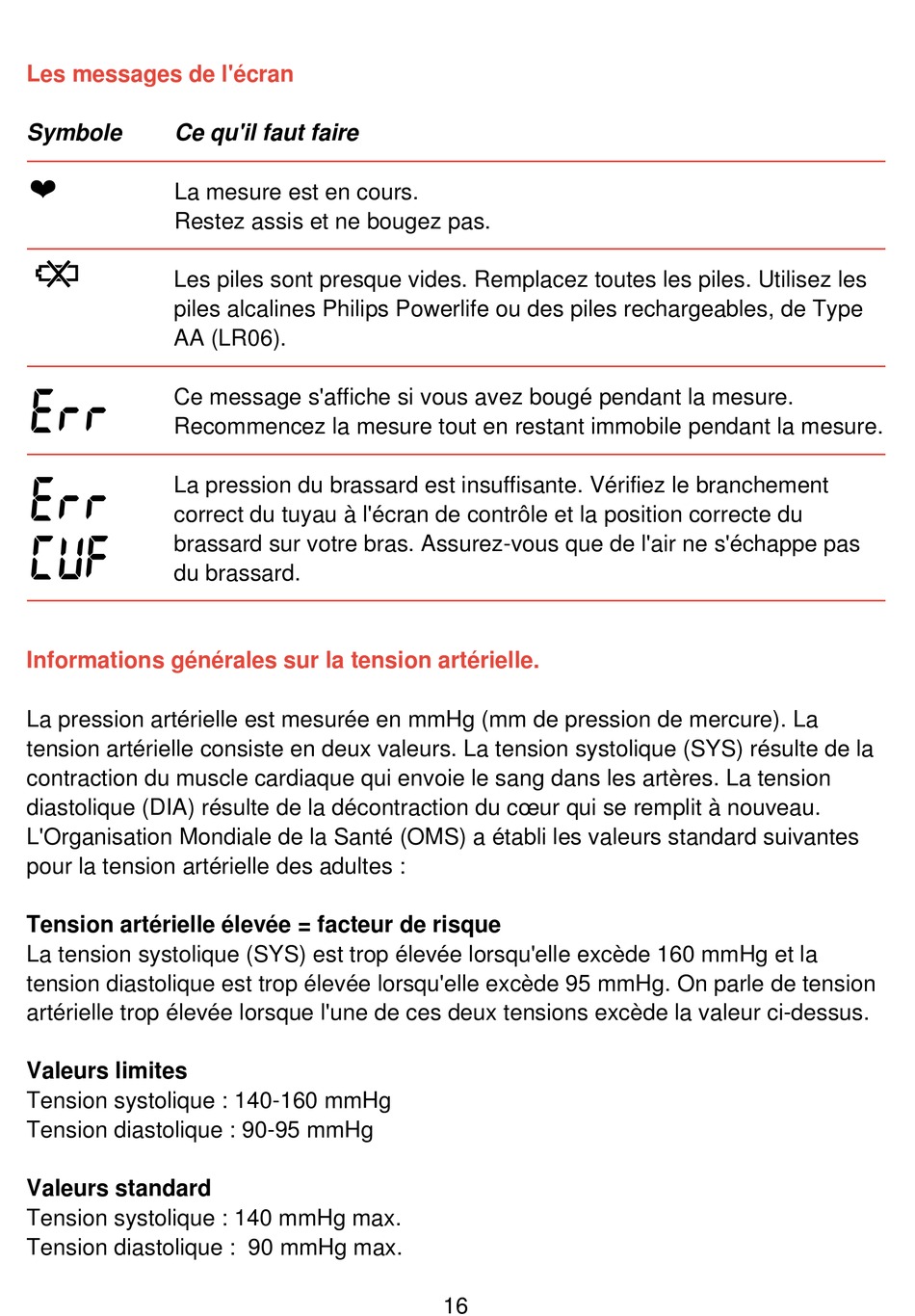 Les messages de l'écran

| Symbole | Ce qu'il faut faire |
|---|---|
| ❤ | La mesure est en cours. Restez assis et ne bougez pas. |
|  | Les piles sont presque vides. Remplacez toutes les piles. Utilisez les piles alcalines Philips Powerlife ou des piles rechargeables, de Type AA (LR06). |
| Err | Ce message s'affiche si vous avez bougé pendant la mesure. Recommencez la mesure tout en restant immobile pendant la mesure. |
| Err CUF | La pression du brassard est insuffisante. Vérifiez le branchement correct du tuyau à l'écran de contrôle et la position correcte du brassard sur votre bras. Assurez-vous que de l'air ne s'échappe pas du brassard. |

Informations générales sur la tension artérielle.

La pression artérielle est mesurée en mmHg (mm de pression de mercure). La tension artérielle consiste en deux valeurs. La tension systolique (SYS) résulte de la contraction du muscle cardiaque qui envoie le sang dans les artères. La tension diastolique (DIA) résulte de la décontraction du cœur qui se remplit à nouveau. L'Organisation Mondiale de la Santé (OMS) a établi les valeurs standard suivantes pour la tension artérielle des adultes :

Tension artérielle élevée = facteur de risque
La tension systolique (SYS) est trop élevée lorsqu'elle excède 160 mmHg et la tension diastolique est trop élevée lorsqu'elle excède 95 mmHg. On parle de tension artérielle trop élevée lorsque l'une de ces deux tensions excède la valeur ci-dessus.

Valeurs limites
Tension systolique : 140-160 mmHg
Tension diastolique : 90-95 mmHg

Valeurs standard
Tension systolique : 140 mmHg max.
Tension diastolique : 90 mmHg max.

16